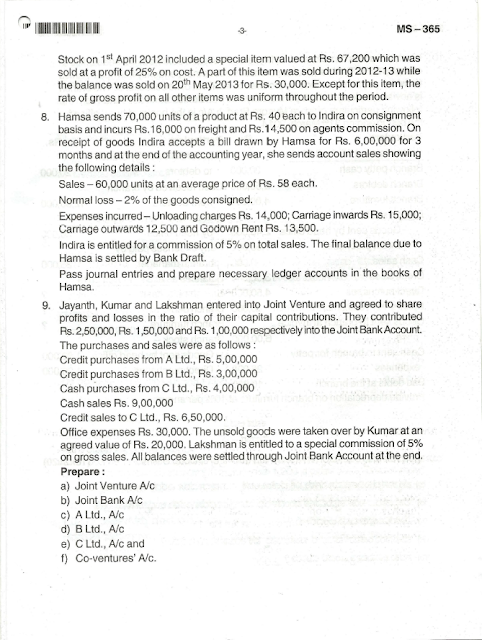 -3-

MS – 365

Stock on 1$^{st}$ April 2012 included a special item valued at Rs. 67,200 which was sold at a profit of 25% on cost. A part of this item was sold during 2012-13 while the balance was sold on 20$^{th}$ May 2013 for Rs. 30,000. Except for this item, the rate of gross profit on all other items was uniform throughout the period.

8. Hamsa sends 70,000 units of a product at Rs. 40 each to Indira on consignment basis and incurs Rs.16,000 on freight and Rs.14,500 on agents commission. On receipt of goods Indira accepts a bill drawn by Hamsa for Rs. 6,00,000 for 3 months and at the end of the accounting year, she sends account sales showing the following details :

Sales – 60,000 units at an average price of Rs. 58 each.

Normal loss – 2% of the goods consigned.

Expenses incurred – Unloading charges Rs. 14,000; Carriage inwards Rs. 15,000; Carriage outwards 12,500 and Godown Rent Rs. 13,500.

Indira is entitled for a commission of 5% on total sales. The final balance due to Hamsa is settled by Bank Draft.

Pass journal entries and prepare necessary ledger accounts in the books of Hamsa.

9. Jayanth, Kumar and Lakshman entered into Joint Venture and agreed to share profits and losses in the ratio of their capital contributions. They contributed Rs. 2,50,000, Rs. 1,50,000 and Rs. 1,00,000 respectively into the Joint Bank Account. The purchases and sales were as follows :

Credit purchases from A Ltd., Rs. 5,00,000

Credit purchases from B Ltd., Rs. 3,00,000

Cash purchases from C Ltd., Rs. 4,00,000

Cash sales Rs. 9,00,000

Credit sales to C Ltd., Rs. 6,50,000.

Office expenses Rs. 30,000. The unsold goods were taken over by Kumar at an agreed value of Rs. 20,000. Lakshman is entitled to a special commission of 5% on gross sales. All balances were settled through Joint Bank Account at the end.

Prepare :

a) Joint Venture A/c

b) Joint Bank A/c

c) A Ltd., A/c

d) B Ltd., A/c

e) C Ltd., A/c and

f) Co-ventures' A/c.